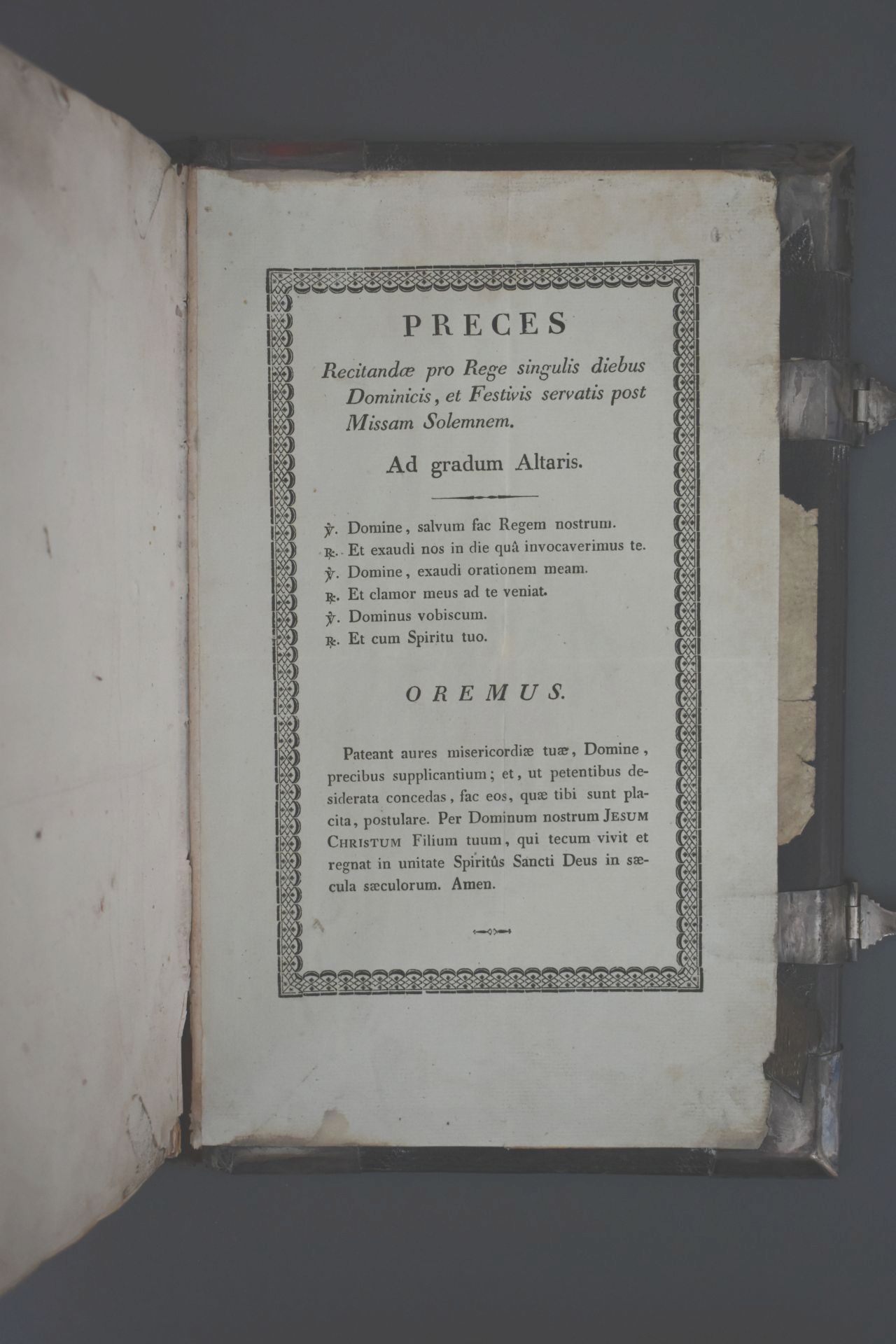 PRECES

Recitandæ pro Rege singulis diebus Dominicis, et Festivis servatis post Missam Solemnem.

Ad gradum Altaris.

℣. Domine, salvum fac Regem nostrum.
℟. Et exaudi nos in die quâ invocaverimus te.
℣. Domine, exaudi orationem meam.
℟. Et clamor meus ad te veniat.
℣. Dominus vobiscum.
℟. Et cum Spiritu tuo.

OREMUS.

Pateant aures misericordiæ tuæ, Domine, precibus supplicantium; et, ut petentibus desiderata concedas, fac eos, quæ tibi sunt placita, postulare. Per Dominum nostrum JESUM CHRISTUM Filium tuum, qui tecum vivit et regnat in unitate Spiritûs Sancti Deus in sæcula sæculorum. Amen.